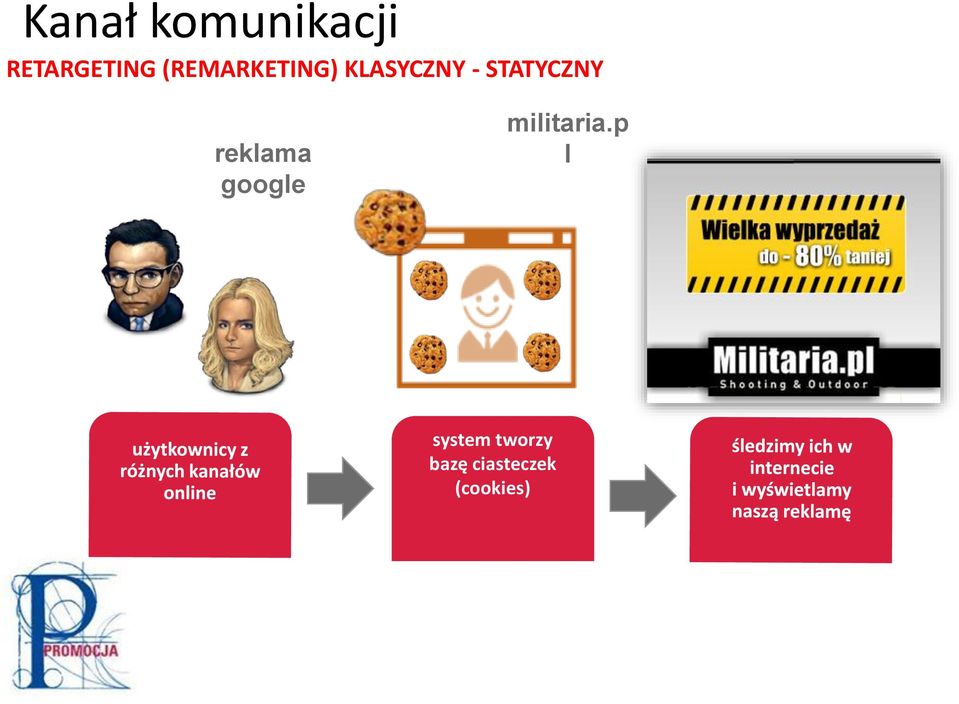 Kanał komunikacji
RETARGETING (REMARKETING) KLASYCZNY - STATYCZNY

reklama google

militaria.p l

Wielka wyprzedaż do - 80% taniej

Militaria.pl
Shooting & Outdoor

użytkownicy z różnych kanałów online

system tworzy bazę ciasteczek (cookies)

śledzimy ich w internecie i wyświetlamy naszą reklamę

P
PROMOCJA